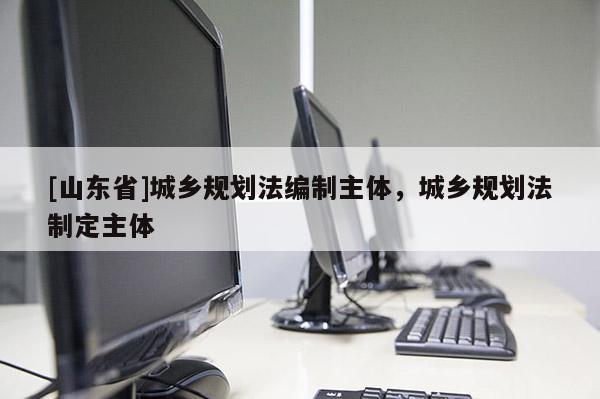 [山东省]城乡规划法编制主体，城乡规划法制定主体